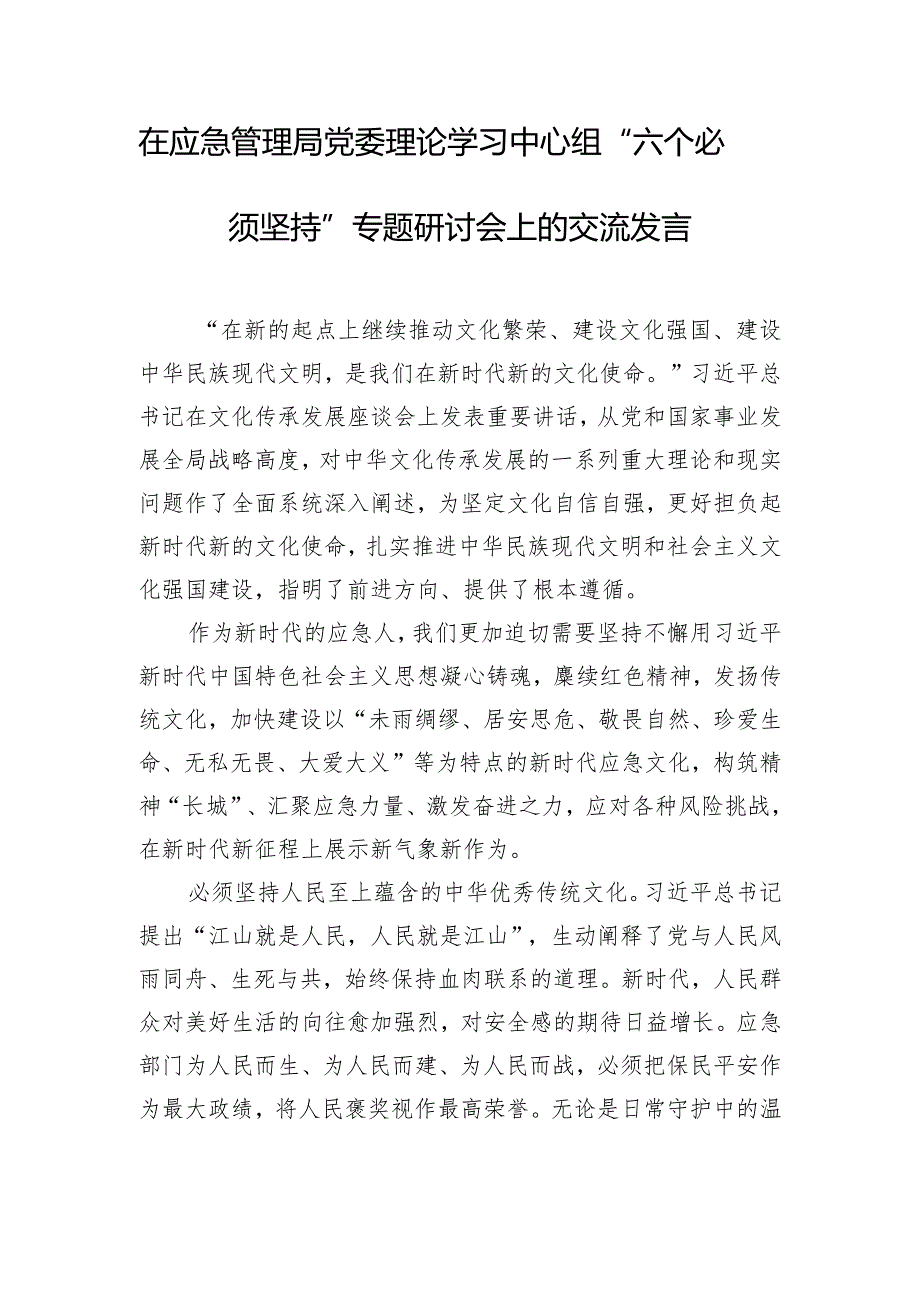 在应急管理局党委理论学习中心组“六个必须坚持”专题研讨会上的交流发言

“在新的起点上继续推动文化繁荣、建设文化强国、建设中华民族现代文明，是我们在新时代新的文化使命。”习近平总书记在文化传承发展座谈会上发表重要讲话，从党和国家事业发展全局战略高度，对中华文化传承发展的一系列重大理论和现实问题作了全面系统深入阐述，为坚定文化自信自强，更好担负起新时代新的文化使命，扎实推进中华民族现代文明和社会主义文化强国建设，指明了前进方向、提供了根本遵循。

作为新时代的应急人，我们更加迫切需要坚持不懈用习近平新时代中国特色社会主义思想凝心铸魂，赓续红色精神，发扬传统文化，加快建设以“未雨绸缪、居安思危、敬畏自然、珍爱生命、无私无畏、大爱大义”等为特点的新时代应急文化，构筑精神“长城”、汇聚应急力量、激发奋进之力，应对各种风险挑战，在新时代新征程上展示新气象新作为。

必须坚持人民至上蕴含的中华优秀传统文化。习近平总书记提出“江山就是人民，人民就是江山”，生动阐释了党与人民风雨同舟、生死与共，始终保持血肉联系的道理。新时代，人民群众对美好生活的向往愈加强烈，对安全感的期待日益增长。应急部门为人民而生、为人民而建、为人民而战，必须把保民平安作为最大政绩，将人民褒奖视作最高荣誉。无论是日常守护中的温